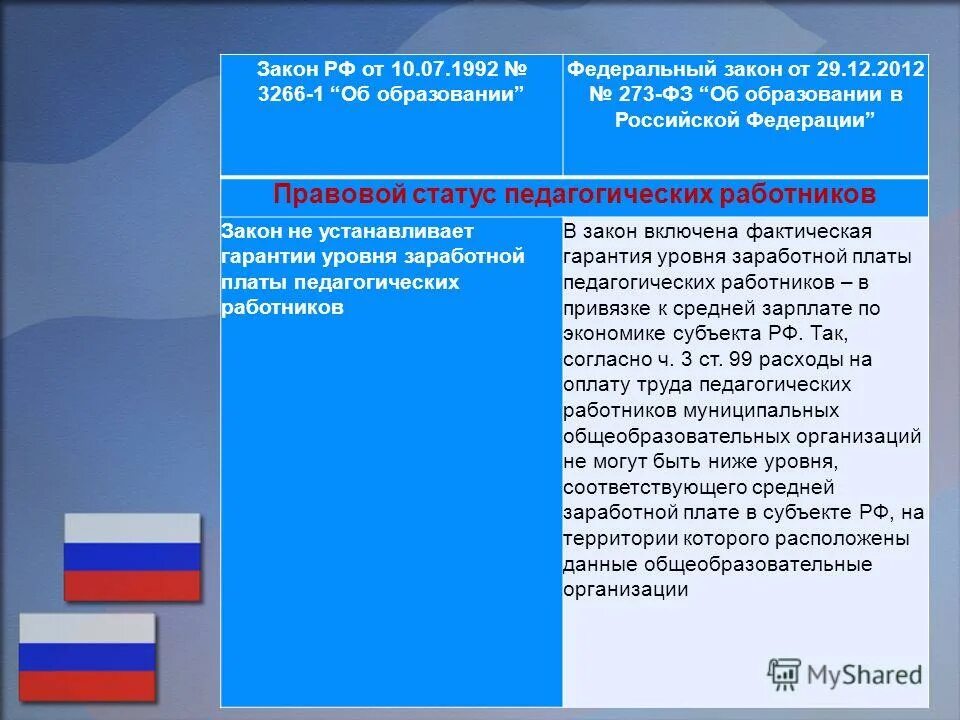 | Закон РФ от 10.07.1992 № 3266-1 “Об образовании” | Федеральный закон от 29.12.2012 № 273-ФЗ “Об образовании в Российской Федерации” |
|---|---|
| Правовой статус педагогических работников | |
| Закон не устанавливает гарантии уровня заработной платы педагогических работников | В закон включена фактическая гарантия уровня заработной платы педагогических работников – в привязке к средней зарплате по экономике субъекта РФ. Так, согласно ч. 3 ст. 99 расходы на оплату труда педагогических работников муниципальных общеобразовательных организаций не могут быть ниже уровня, соответствующего средней заработной плате в субъекте РФ, на территории которого расположены данные общеобразовательные организации |

MyShared